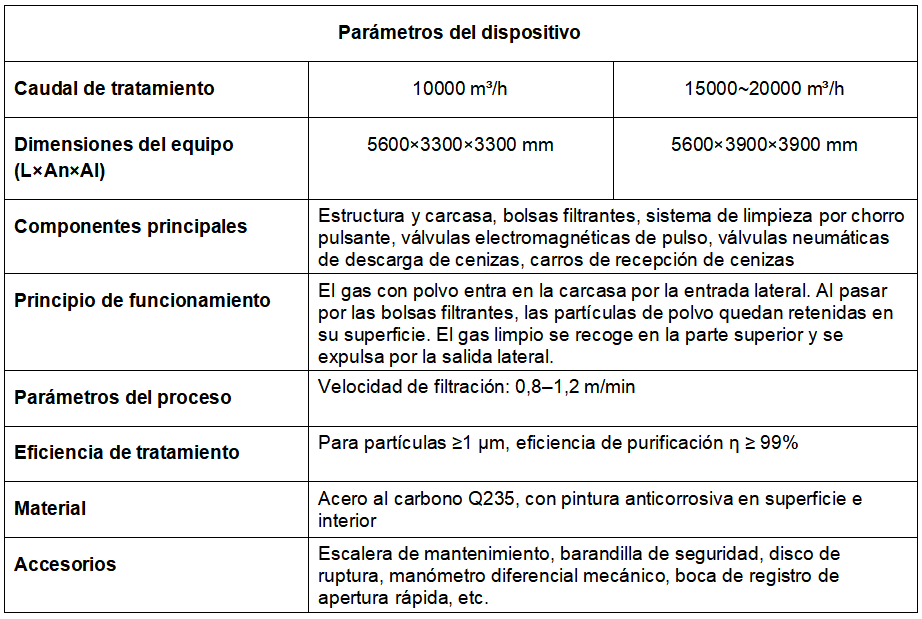 | Parámetros del dispositivo | | |
|---|---|---|
| Caudal de tratamiento | 10000 m³/h | 15000~20000 m³/h |
| Dimensiones del equipo (L×An×Al) | 5600×3300×3300 mm | 5600×3900×3900 mm |
| Componentes principales | Estructura y carcasa, bolsas filtrantes, sistema de limpieza por chorro pulsante, válvulas electromagnéticas de pulso, válvulas neumáticas de descarga de cenizas, carros de recepción de cenizas | |
| Principio de funcionamiento | El gas con polvo entra en la carcasa por la entrada lateral. Al pasar por las bolsas filtrantes, las partículas de polvo quedan retenidas en su superficie. El gas limpio se recoge en la parte superior y se expulsa por la salida lateral. | |
| Parámetros del proceso | Velocidad de filtración: 0,8–1,2 m/min | |
| Eficiencia de tratamiento | Para partículas ≥1 μm, eficiencia de purificación η ≥ 99% | |
| Material | Acero al carbono Q235, con pintura anticorrosiva en superficie e interior | |
| Accesorios | Escalera de mantenimiento, barandilla de seguridad, disco de ruptura, manómetro diferencial mecánico, boca de registro de apertura rápida, etc. | |